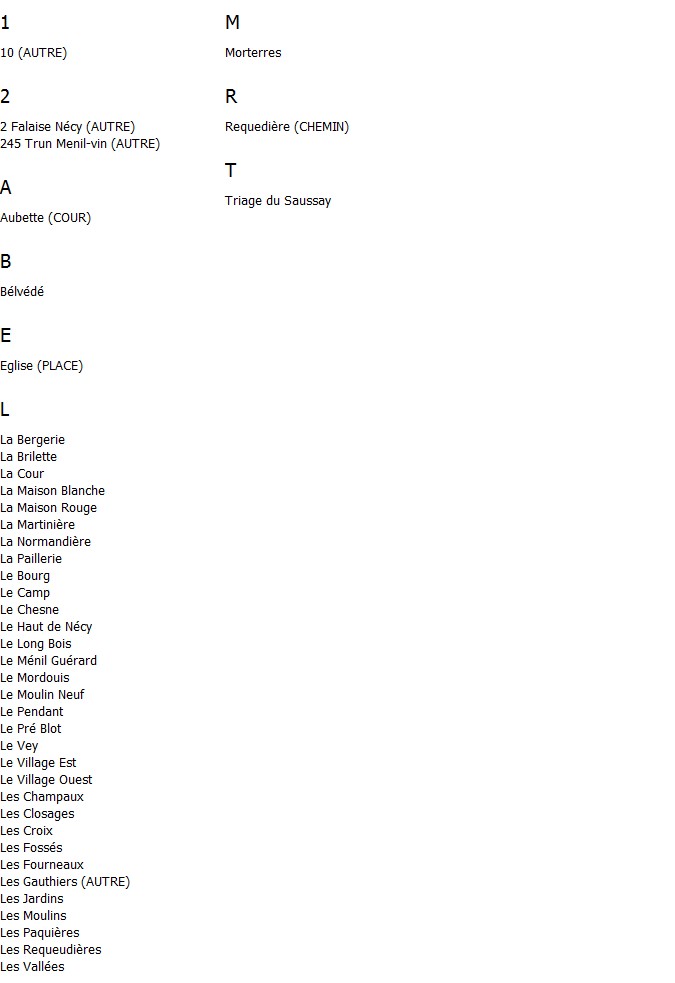 1

10 (AUTRE)

2

2 Falaise Nécy (AUTRE)
245 Trun Menil-vin (AUTRE)

A

Aubette (COUR)

B

Bélvédé

E

Eglise (PLACE)

L

La Bergerie
La Brilette
La Cour
La Maison Blanche
La Maison Rouge
La Martinière
La Normandière
La Paillerie
Le Bourg
Le Camp
Le Chesne
Le Haut de Nécy
Le Long Bois
Le Ménil Guérard
Le Mordouis
Le Moulin Neuf
Le Pendant
Le Pré Blot
Le Vey
Le Village Est
Le Village Ouest
Les Champaux
Les Closages
Les Croix
Les Fossés
Les Fourneaux
Les Gauthiers (AUTRE)
Les Jardins
Les Moulins
Les Paquières
Les Requeudières
Les Vallées

M

Morterres

R

Requedière (CHEMIN)

T

Triage du Saussay